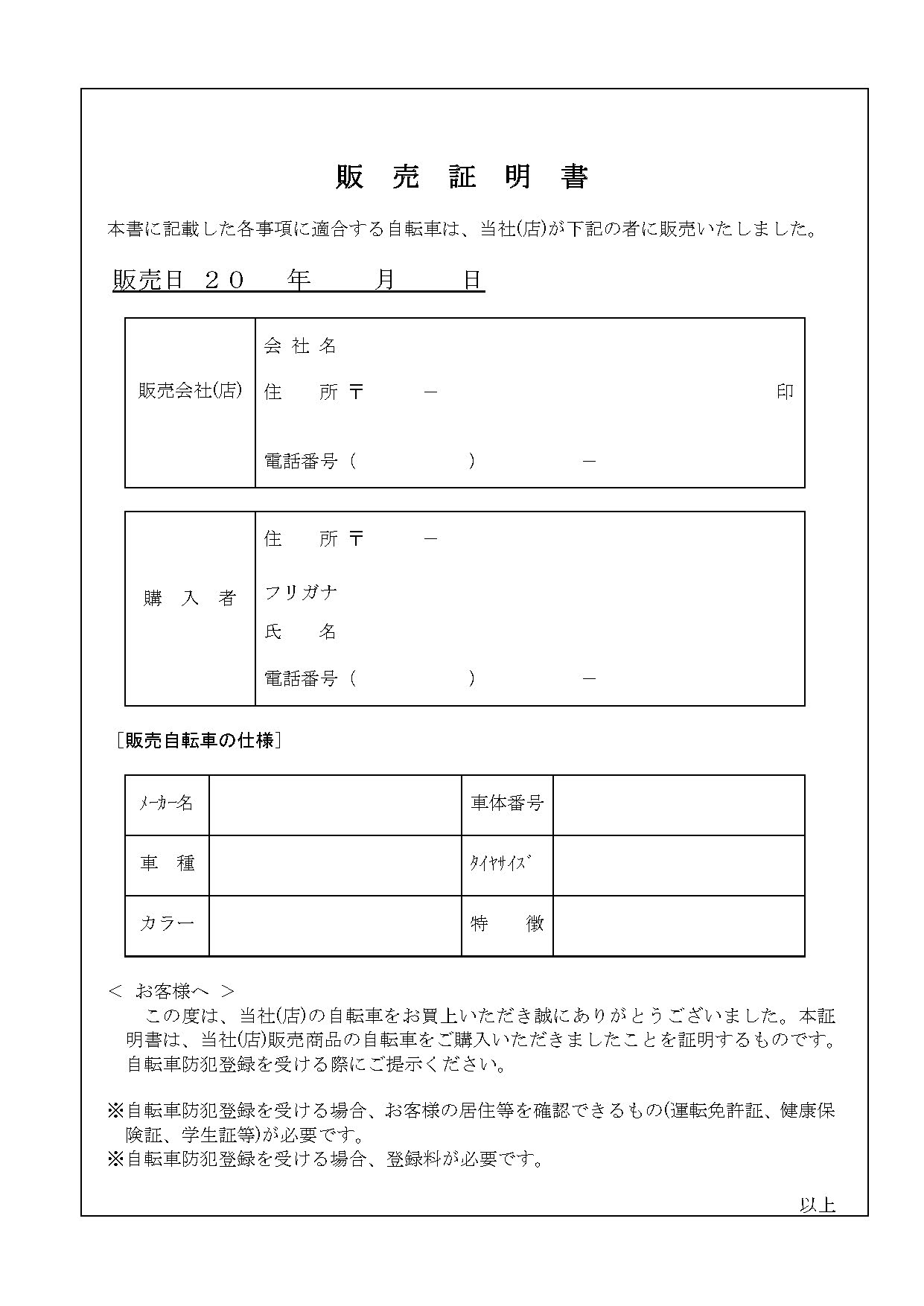 販 売 証 明 書

本書に記載した各事項に適合する自転車は、当社(店)が下記の者に販売いたしました。

販売日 ２０　年　月　日

| 販売会社(店) | 会 社 名<br>住　　所 〒　　－　　　　　　　　　　印<br>電話番号（　　　　）　　－ |
|---|---|

| 購 入 者 | 住　　所 〒　　－<br>フリガナ<br>氏　　名<br>電話番号（　　　　）　　－ |
|---|---|

［販売自転車の仕様］

| ﾒｰｶｰ名 | | 車体番号 | |
|---|---|---|---|
| 車　種 | | ﾀｲﾔｻｲｽﾞ | |
| カラー | | 特　　徴 | |

＜ お客様へ ＞
この度は、当社(店)の自転車をお買上いただき誠にありがとうございました。本証明書は、当社(店)販売商品の自転車をご購入いただきましたことを証明するものです。自転車防犯登録を受ける際にご提示ください。

※自転車防犯登録を受ける場合、お客様の居住等を確認できるもの(運転免許証、健康保険証、学生証等)が必要です。
※自転車防犯登録を受ける場合、登録料が必要です。

以上